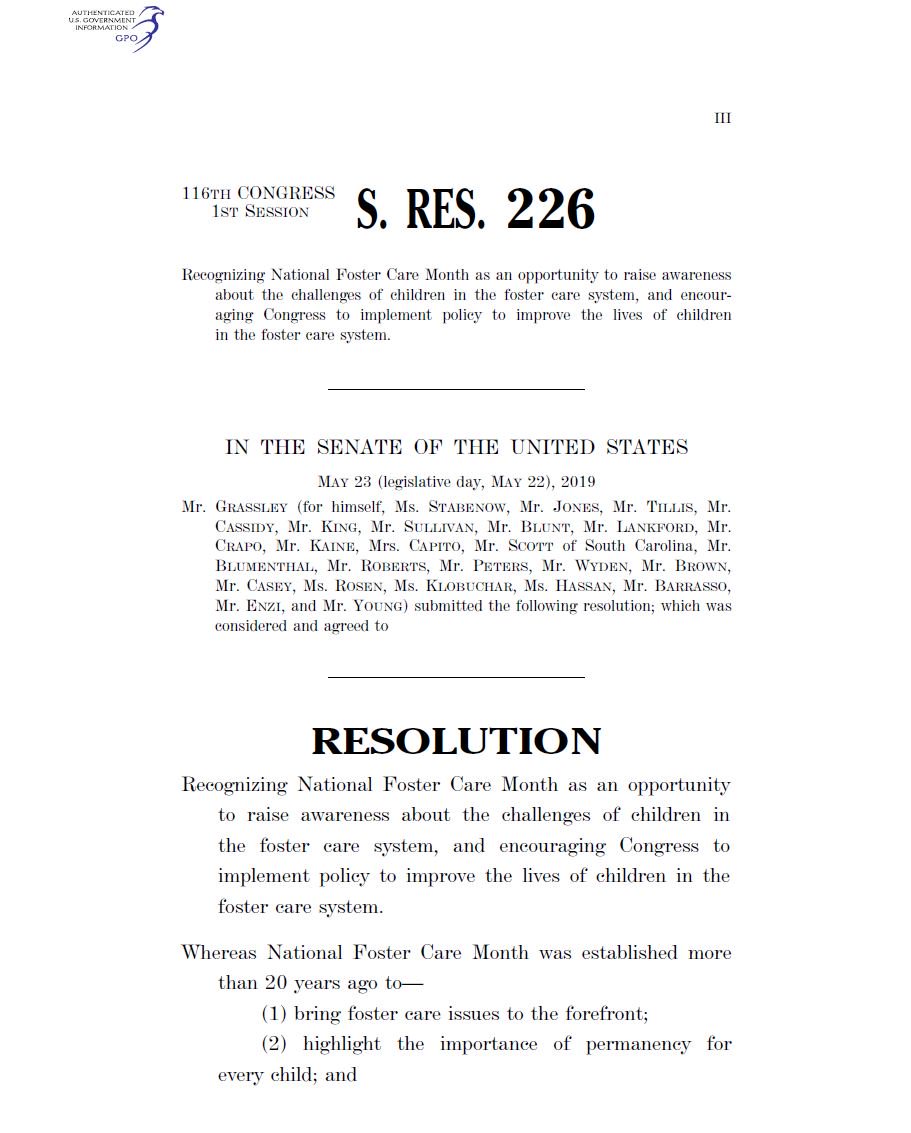 AUTHENTICATED
U.S. GOVERNMENT
INFORMATION
GPO

III

116TH CONGRESS
1ST SESSION

S. RES. 226

Recognizing National Foster Care Month as an opportunity to raise awareness about the challenges of children in the foster care system, and encouraging Congress to implement policy to improve the lives of children in the foster care system.

IN THE SENATE OF THE UNITED STATES

MAY 23 (legislative day, MAY 22), 2019

Mr. GRASSLEY (for himself, Ms. STABENOW, Mr. JONES, Mr. TILLIS, Mr. CASSIDY, Mr. KING, Mr. SULLIVAN, Mr. BLUNT, Mr. LANKFORD, Mr. CRAPO, Mr. KAINE, Mrs. CAPITO, Mr. SCOTT of South Carolina, Mr. BLUMENTHAL, Mr. ROBERTS, Mr. PETERS, Mr. WYDEN, Mr. BROWN, Mr. CASEY, Ms. ROSEN, Ms. KLOBUCHAR, Ms. HASSAN, Mr. BARRASSO, Mr. ENZI, and Mr. YOUNG) submitted the following resolution; which was considered and agreed to

RESOLUTION

Recognizing National Foster Care Month as an opportunity to raise awareness about the challenges of children in the foster care system, and encouraging Congress to implement policy to improve the lives of children in the foster care system.

Whereas National Foster Care Month was established more than 20 years ago to—

(1) bring foster care issues to the forefront;

(2) highlight the importance of permanency for every child; and